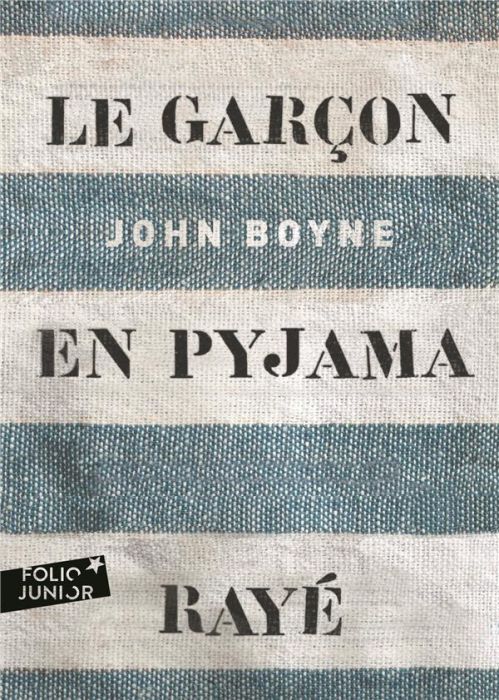 LE GARÇON

JOHN BOYNE

EN PYJAMA

FOLIO JUNIOR

RAYÉ